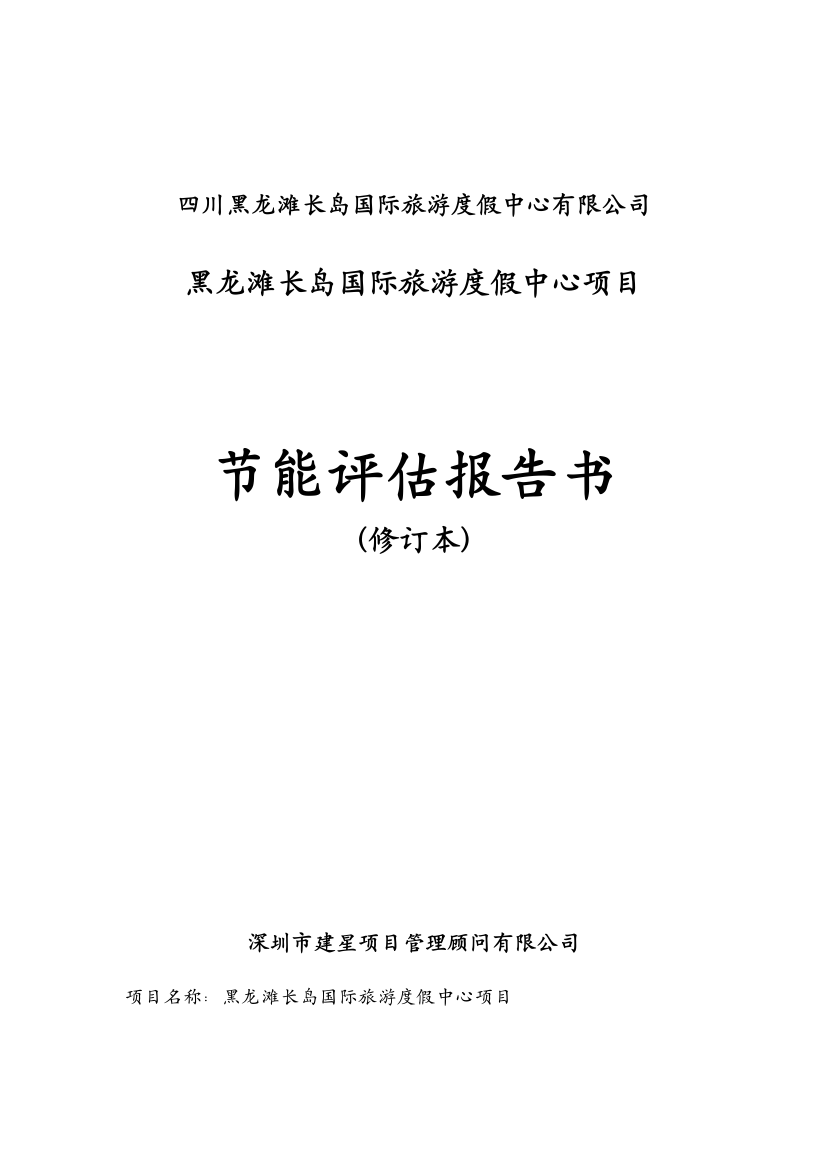 四川黑龙滩长岛国际旅游度假中心有限公司

黑龙滩长岛国际旅游度假中心项目

节能评估报告书

(修订本)

深圳市建星项目管理顾问有限公司

项目名称：黑龙滩长岛国际旅游度假中心项目